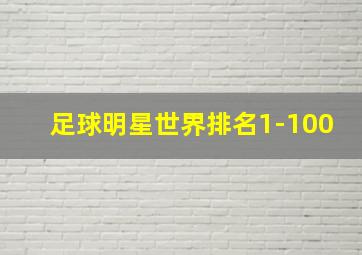 足球明星世界排名1-100